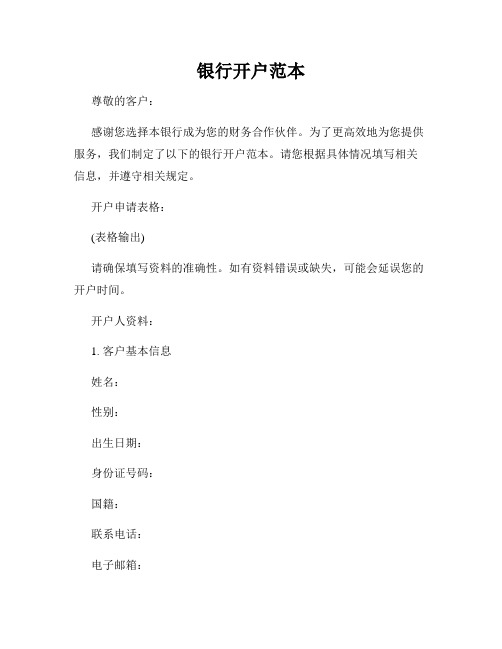 银行开户范本

尊敬的客户：

感谢您选择本银行成为您的财务合作伙伴。为了更高效地为您提供服务，我们制定了以下的银行开户范本。请您根据具体情况填写相关信息，并遵守相关规定。

开户申请表格：

(表格输出)

请确保填写资料的准确性。如有资料错误或缺失，可能会延误您的开户时间。

开户人资料：

1. 客户基本信息

姓名：

性别：

出生日期：

身份证号码：

国籍：

联系电话：

电子邮箱：